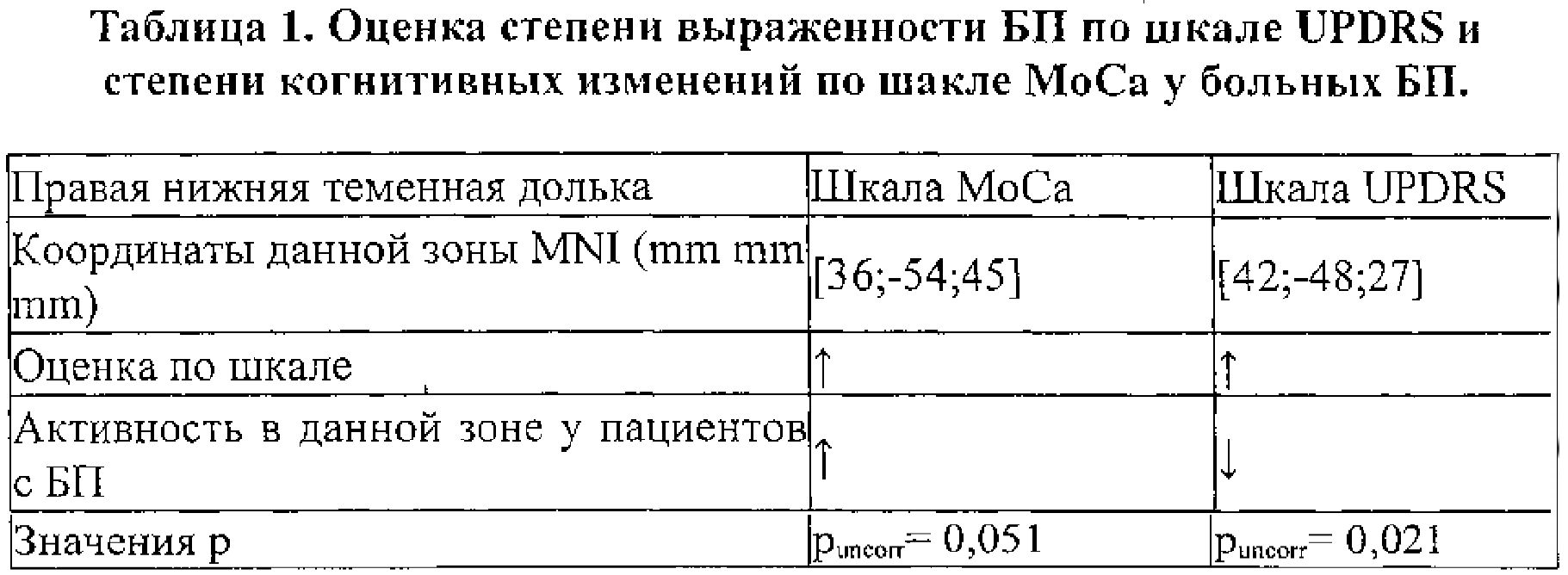 Таблица 1. Оценка степени выраженности БП по шкале UPDRS и степени когнитивных изменений по шакле МоСа у больных БП.

| Правая нижняя теменная долька | Шкала МоСа | Шкала UPDRS |
|---|---|---|
| Координаты данной зоны MNI (mm mm mm) | [36;-54;45] | [42;-48;27] |
| Оценка по шкале | ↑ | ↑ |
| Активность в данной зоне у пациентов с БП | ↑ | ↓ |
| Значения p | $p_{uncorr}$= 0,051 | $p_{uncorr}$= 0,021 |